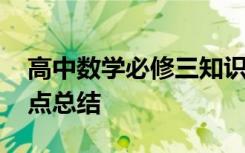 高中数学必修三知识点总结